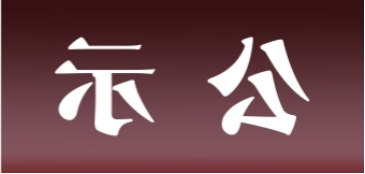 示 公